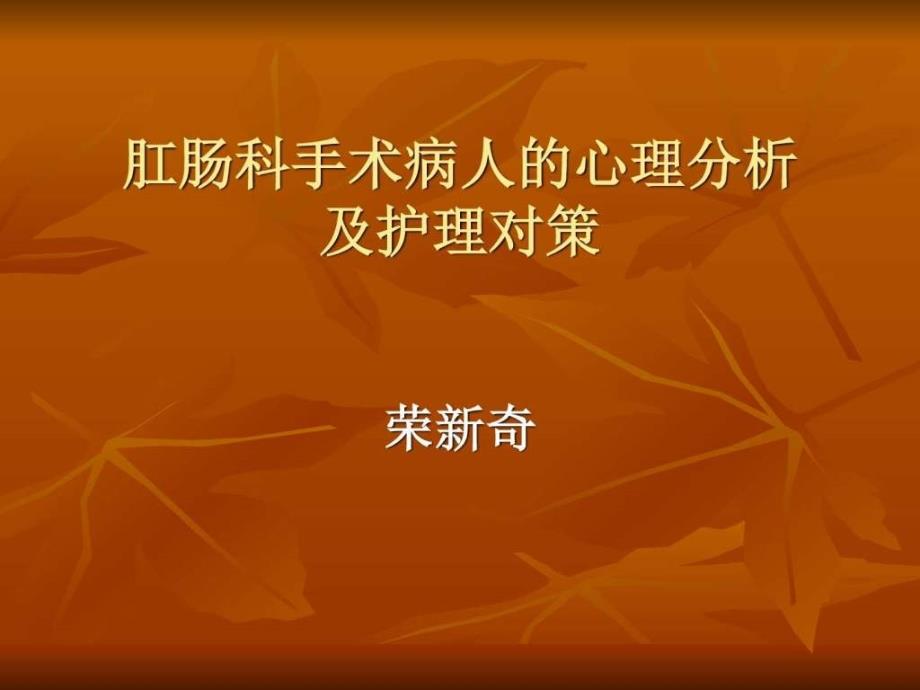 肛肠科手术病人的心理分析及护理对策

荣新奇